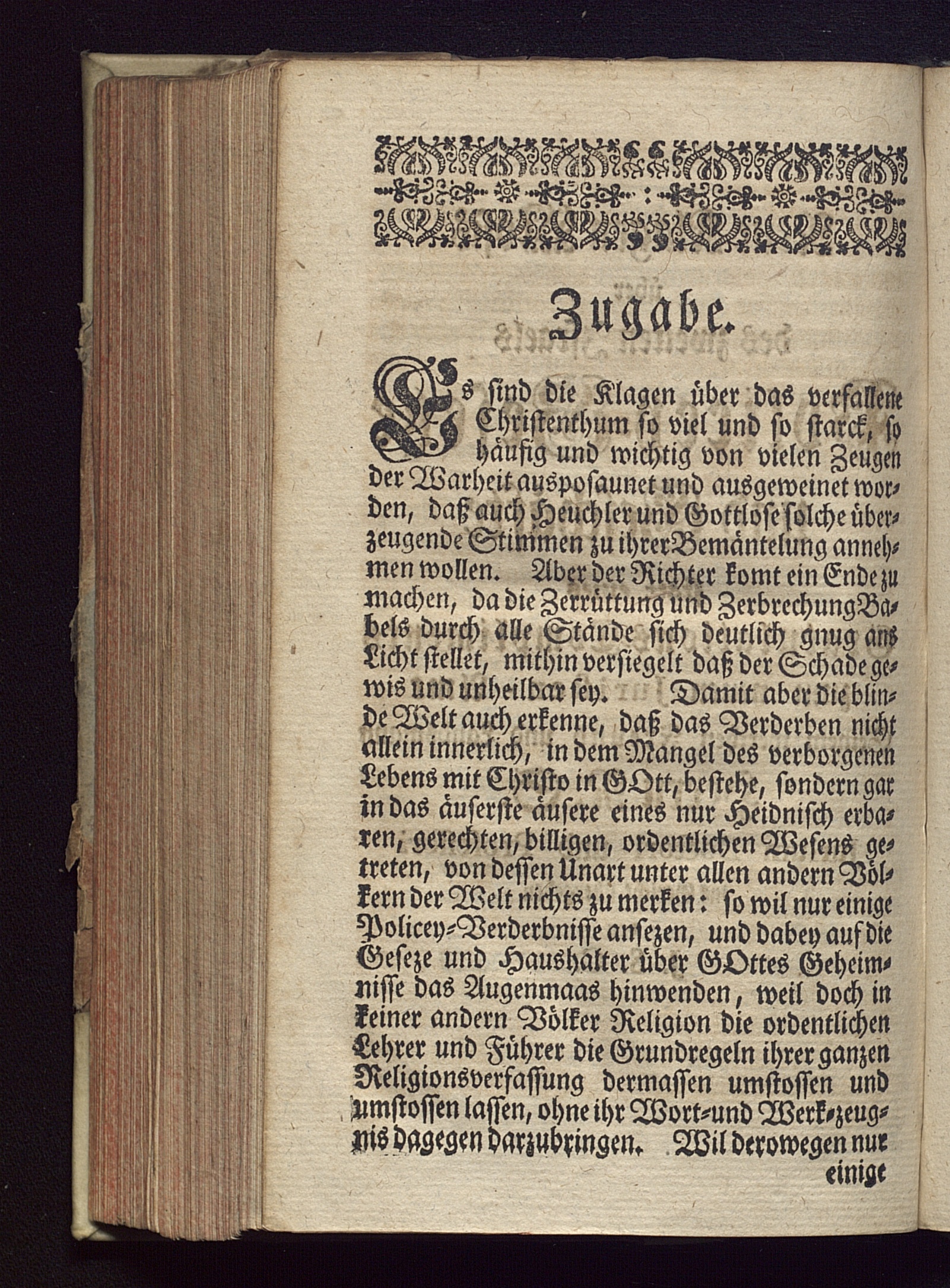 Zugabe.

Es sind die Klagen über das verfallene Christenthum so viel und so starck, so häufig und wichtig von vielen Zeugen der Warheit ausposaunet und ausgeweinet worden, daß auch Heuchler und Gottlose solche überzeugende Stimmen zu ihrer Bemäntelung annehmen wollen. Aber der Richter komt ein Ende zu machen, da die Zerrüttung und Zerbrechung Babels durch alle Stände sich deutlich gnug ans Licht stellet, mithin versiegelt daß der Schade gewis und unheilbar sey. Damit aber die blinde Welt auch erkenne, daß das Verderben nicht allein innerlich, in dem Mangel des verborgenen Lebens mit Christo in GOtt, bestehe, sondern gar in das äuserste äusere eines nur Heidnisch erbaren, gerechten, billigen, ordentlichen Wesens getreten, von dessen Unart unter allen andern Völkern der Welt nichts zu merken: so wil nur einige Policey-Verderbnisse ansezen, und dabey auf die Geseze und Haushalter über GOttes Geheimnisse das Augenmaas hinwenden, weil doch in keiner andern Völker Religion die ordentlichen Lehrer und Führer die Grundregeln ihrer ganzen Religionsverfassung dermassen umstossen und umstossen lassen, ohne ihr Wort-und Werk-zeugnis dagegen darzubringen. Wil derowegen nur einige